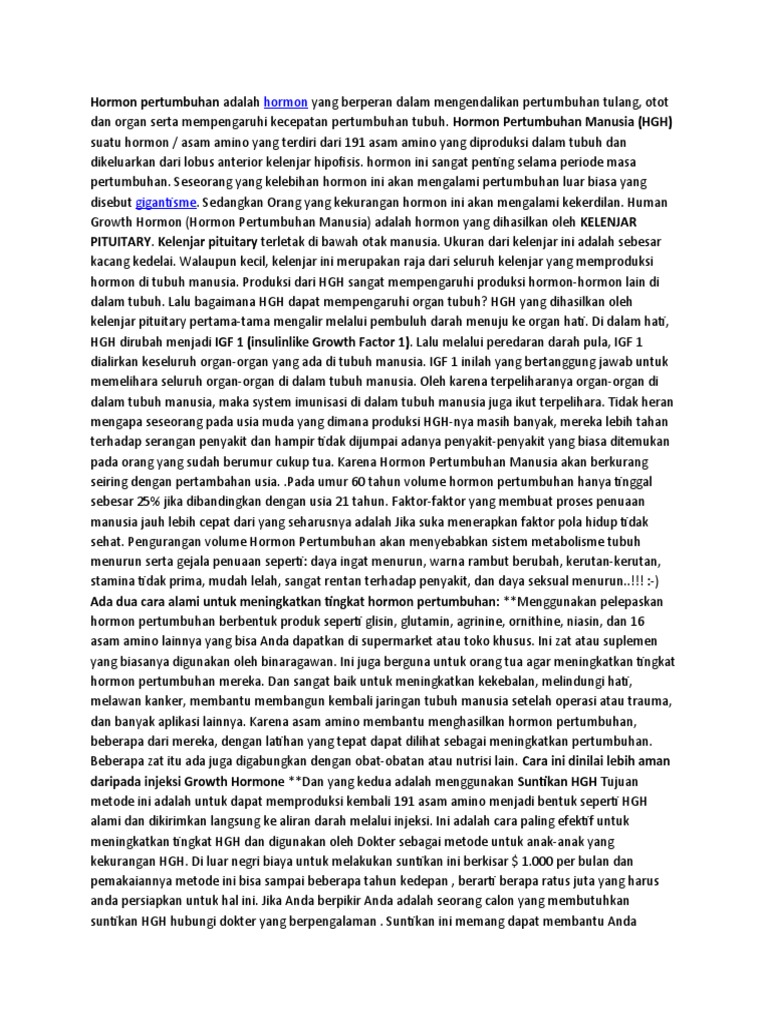 Hormon pertumbuhan adalah hormon yang berperan dalam mengendalikan pertumbuhan tulang, otot dan organ serta mempengaruhi kecepatan pertumbuhan tubuh. Hormon Pertumbuhan Manusia (HGH) suatu hormon / asam amino yang terdiri dari 191 asam amino yang diproduksi dalam tubuh dan dikeluarkan dari lobus anterior kelenjar hipofisis. hormon ini sangat penting selama periode masa pertumbuhan. Seseorang yang kelebihan hormon ini akan mengalami pertumbuhan luar biasa yang disebut gigantisme. Sedangkan Orang yang kekurangan hormon ini akan mengalami kekerdilan. Human Growth Hormon (Hormon Pertumbuhan Manusia) adalah hormon yang dihasilkan oleh KELENJAR PITUITARY. Kelenjar pituitary terletak di bawah otak manusia. Ukuran dari kelenjar ini adalah sebesar kacang kedelai. Walaupun kecil, kelenjar ini merupakan raja dari seluruh kelenjar yang memproduksi hormon di tubuh manusia. Produksi dari HGH sangat mempengaruhi produksi hormon-hormon lain di dalam tubuh. Lalu bagaimana HGH dapat mempengaruhi organ tubuh? HGH yang dihasilkan oleh kelenjar pituitary pertama-tama mengalir melalui pembuluh darah menuju ke organ hati. Di dalam hati, HGH dirubah menjadi IGF 1 (insulinlike Growth Factor 1). Lalu melalui peredaran darah pula, IGF 1 dialirkan keseluruh organ-organ yang ada di tubuh manusia. IGF 1 inilah yang bertanggung jawab untuk memelihara seluruh organ-organ di dalam tubuh manusia. Oleh karena terpeliharanya organ-organ di dalam tubuh manusia, maka system imunisasi di dalam tubuh manusia juga ikut terpelihara. Tidak heran mengapa seseorang pada usia muda yang dimana produksi HGH-nya masih banyak, mereka lebih tahan terhadap serangan penyakit dan hampir tidak dijumpai adanya penyakit-penyakit yang biasa ditemukan pada orang yang sudah berumur cukup tua. Karena Hormon Pertumbuhan Manusia akan berkurang seiring dengan pertambahan usia. .Pada umur 60 tahun volume hormon pertumbuhan hanya tinggal sebesar 25% jika dibandingkan dengan usia 21 tahun. Faktor-faktor yang membuat proses penuaan manusia jauh lebih cepat dari yang seharusnya adalah Jika suka menerapkan faktor pola hidup tidak sehat. Pengurangan volume Hormon Pertumbuhan akan menyebabkan sistem metabolisme tubuh menurun serta gejala penuaan seperti: daya ingat menurun, warna rambut berubah, kerutan-kerutan, stamina tidak prima, mudah lelah, sangat rentan terhadap penyakit, dan daya seksual menurun..!!! :-) Ada dua cara alami untuk meningkatkan tingkat hormon pertumbuhan: **Menggunakan pelepaskan hormon pertumbuhan berbentuk produk seperti glisin, glutamin, agrinine, ornithine, niasin, dan 16 asam amino lainnya yang bisa Anda dapatkan di supermarket atau toko khusus. Ini zat atau suplemen yang biasanya digunakan oleh binaragawan. Ini juga berguna untuk orang tua agar meningkatkan tingkat hormon pertumbuhan mereka. Dan sangat baik untuk meningkatkan kekebalan, melindungi hati, melawan kanker, membantu membangun kembali jaringan tubuh manusia setelah operasi atau trauma, dan banyak aplikasi lainnya. Karena asam amino membantu menghasilkan hormon pertumbuhan, beberapa dari mereka, dengan latihan yang tepat dapat dilihat sebagai meningkatkan pertumbuhan. Beberapa zat itu ada juga digabungkan dengan obat-obatan atau nutrisi lain. Cara ini dinilai lebih aman daripada injeksi Growth Hormone **Dan yang kedua adalah menggunakan Suntikan HGH Tujuan metode ini adalah untuk dapat memproduksi kembali 191 asam amino menjadi bentuk seperti HGH alami dan dikirimkan langsung ke aliran darah melalui injeksi. Ini adalah cara paling efektif untuk meningkatkan tingkat HGH dan digunakan oleh Dokter sebagai metode untuk anak-anak yang kekurangan HGH. Di luar negri biaya untuk melakukan suntikan ini berkisar $ 1.000 per bulan dan pemakaiannya metode ini bisa sampai beberapa tahun kedepan , berarti berapa ratus juta yang harus anda persiapkan untuk hal ini. Jika Anda berpikir Anda adalah seorang calon yang membutuhkan suntikan HGH hubungi dokter yang berpengalaman . Suntikan ini memang dapat membantu Anda